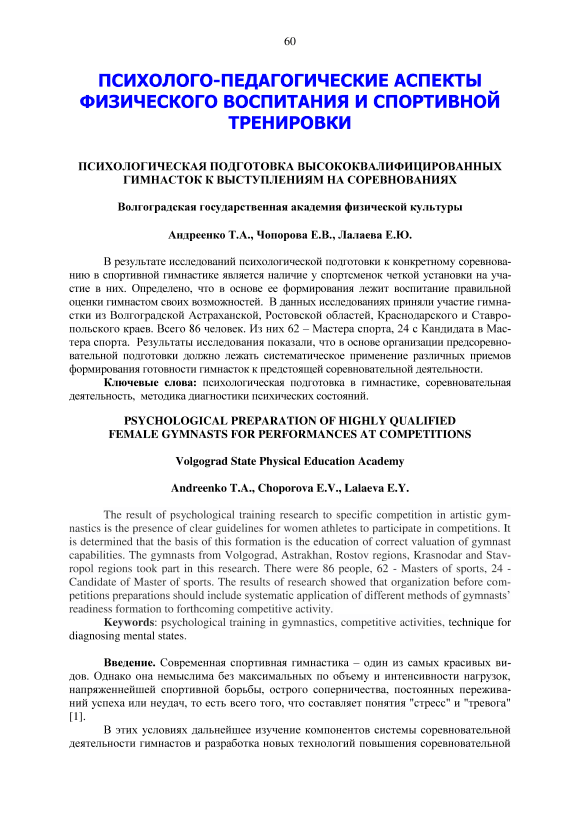 60

ПСИХОЛОГО-ПЕДАГОГИЧЕСКИЕ АСПЕКТЫ ФИЗИЧЕСКОГО ВОСПИТАНИЯ И СПОРТИВНОЙ ТРЕНИРОВКИ

ПСИХОЛОГИЧЕСКАЯ ПОДГОТОВКА ВЫСОКОКВАЛИФИЦИРОВАННЫХ ГИМНАСТОК К ВЫСТУПЛЕНИЯМ НА СОРЕВНОВАНИЯХ

Волгоградская государственная академия физической культуры

Андреенко Т.А., Чопорова Е.В., Лалаева Е.Ю.

В результате исследований психологической подготовки к конкретному соревнованию в спортивной гимнастике является наличие у спортсменок четкой установки на участие в них. Определено, что в основе ее формирования лежит воспитание правильной оценки гимнастом своих возможностей. В данных исследованиях приняли участие гимнастки из Волгоградской Астраханской, Ростовской областей, Краснодарского и Ставропольского краев. Всего 86 человек. Из них 62 – Мастера спорта, 24 с Кандидата в Мастера спорта. Результаты исследования показали, что в основе организации предсоревновательной подготовки должно лежать систематическое применение различных приемов формирования готовности гимнасток к предстоящей соревновательной деятельности.

Ключевые слова: психологическая подготовка в гимнастике, соревновательная деятельность, методика диагностики психических состояний.

PSYCHOLOGICAL PREPARATION OF HIGHLY QUALIFIED FEMALE GYMNASTS FOR PERFORMANCES AT COMPETITIONS

Volgograd State Physical Education Academy

Andreenko T.A., Choporova E.V., Lalaeva E.Y.

The result of psychological training research to specific competition in artistic gymnastics is the presence of clear guidelines for women athletes to participate in competitions. It is determined that the basis of this formation is the education of correct valuation of gymnast capabilities. The gymnasts from Volgograd, Astrakhan, Rostov regions, Krasnodar and Stavropol regions took part in this research. There were 86 people, 62 - Masters of sports, 24 - Candidate of Master of sports. The results of research showed that organization before competitions preparations should include systematic application of different methods of gymnasts' readiness formation to forthcoming competitive activity.

Keywords: psychological training in gymnastics, competitive activities, technique for diagnosing mental states.

Введение. Современная спортивная гимнастика – один из самых красивых видов. Однако она немыслима без максимальных по объему и интенсивности нагрузок, напряженнейшей спортивной борьбы, острого соперничества, постоянных переживаний успеха или неудач, то есть всего того, что составляет понятия "стресс" и "тревога" [1].

В этих условиях дальнейшее изучение компонентов системы соревновательной деятельности гимнастов и разработка новых технологий повышения соревновательной